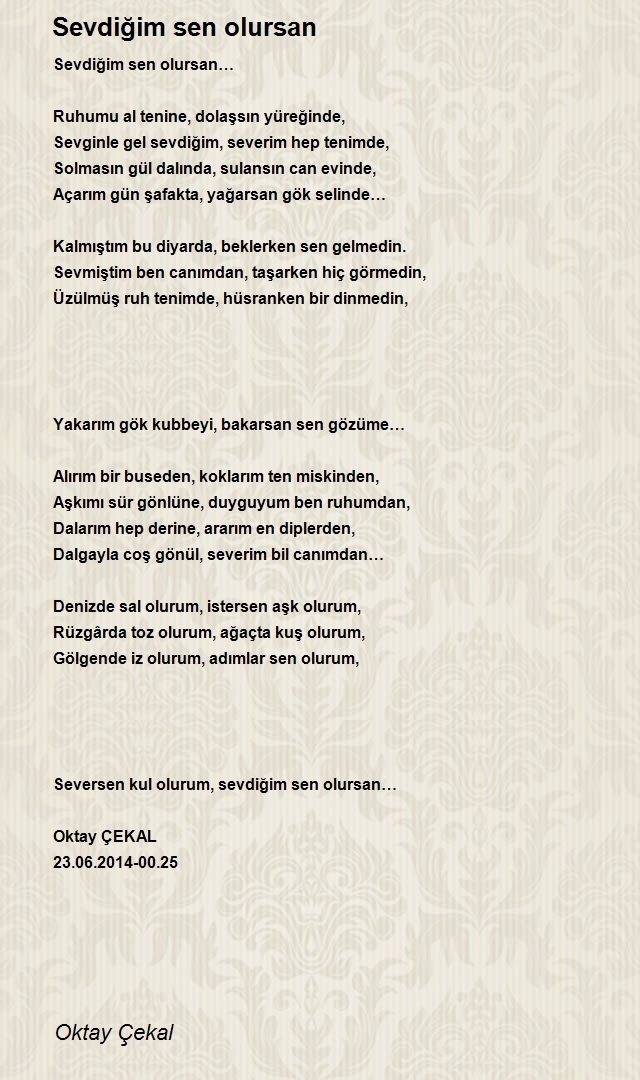 Sevdiğim sen olursan

Sevdiğim sen olursan…

Ruhumu al tenine, dolaşsın yüreğinde,
Sevginle gel sevdiğim, severim hep tenimde,
Solmasın gül dalında, sulansın can evinde,
Açarım gün şafakta, yağarsan gök selinde…

Kalmıştım bu diyarda, beklerken sen gelmedin.
Sevmiştim ben canımdan, taşarken hiç görmedin,
Üzülmüş ruh tenimde, hüsranken bir dinmedin,

Yakarım gök kubbeyi, bakarsan sen gözüme…

Alırım bir buseden, koklarım ten miskinden,
Aşkımı sür gönlüne, duyguyum ben ruhumdan,
Dalarım hep derine, ararım en diplerden,
Dalgayla coş gönül, severim bil canımdan…

Denizde sal olurum, istersen aşk olurum,
Rüzgârda toz olurum, ağaçta kuş olurum,
Gölgende iz olurum, adımlar sen olurum,

Seversen kul olurum, sevdiğim sen olursan…

Oktay ÇEKAL
23.06.2014-00.25

Oktay Çekal